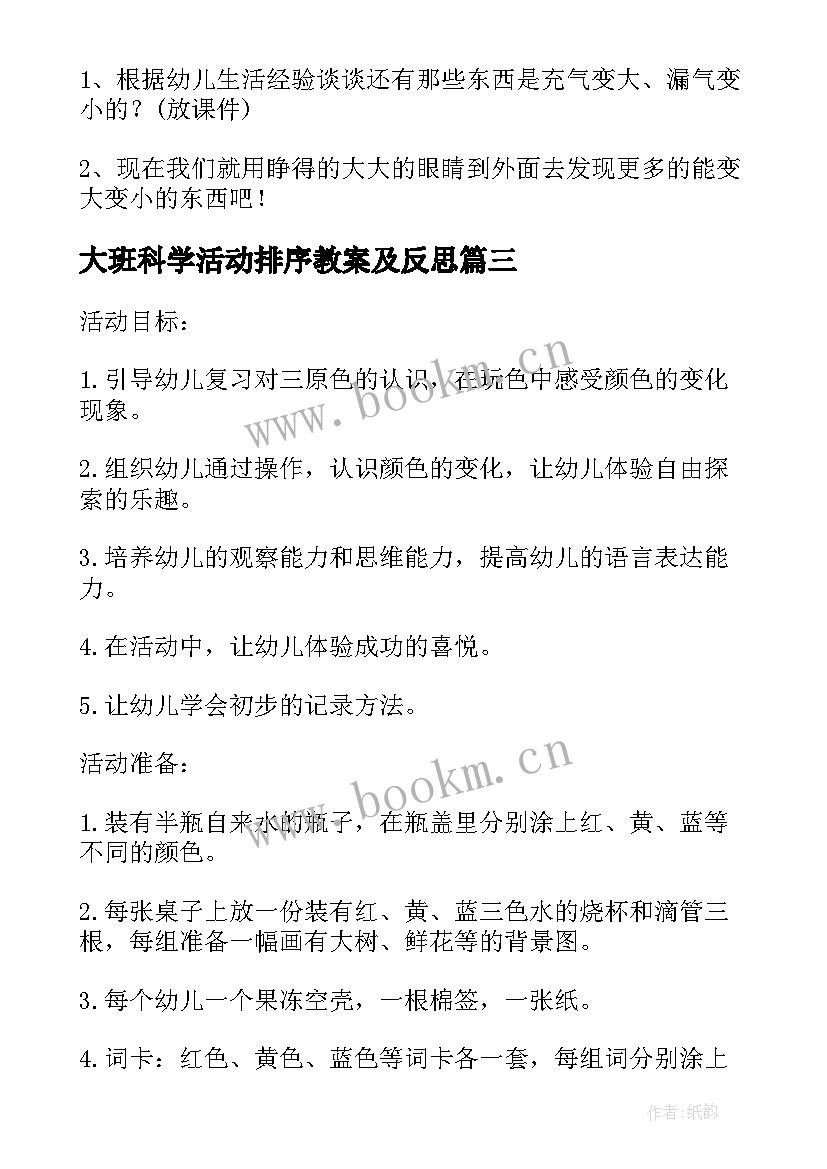 1、根据幼儿生活经验谈谈还有那些东西是充气变大、漏气变小的？(放课件)

2、现在我们就用睁得的大大的眼睛到外面去发现更多的能变大变小的东西吧！

大班科学活动排序教案及反思篇三

活动目标：

1.引导幼儿复习对三原色的认识，在玩色中感受颜色的变化现象。

2.组织幼儿通过操作，认识颜色的变化，让幼儿体验自由探索的乐趣。

3.培养幼儿的观察能力和思维能力，提高幼儿的语言表达能力。

4.在活动中，让幼儿体验成功的喜悦。

5.让幼儿学会初步的记录方法。

活动准备：

1.装有半瓶自来水的瓶子，在瓶盖里分别涂上红、黄、蓝等不同的颜色。

2.每张桌子上放一份装有红、黄、蓝三色水的烧杯和滴管三根，每组准备一幅画有大树、鲜花等的背景图。

3.每个幼儿一个果冻空壳，一根棉签，一张纸。

4.词卡：红色、黄色、蓝色等词卡各一套，每组词分别涂上

www.bookm.cn

www.bookm.cn

作者:纸韵